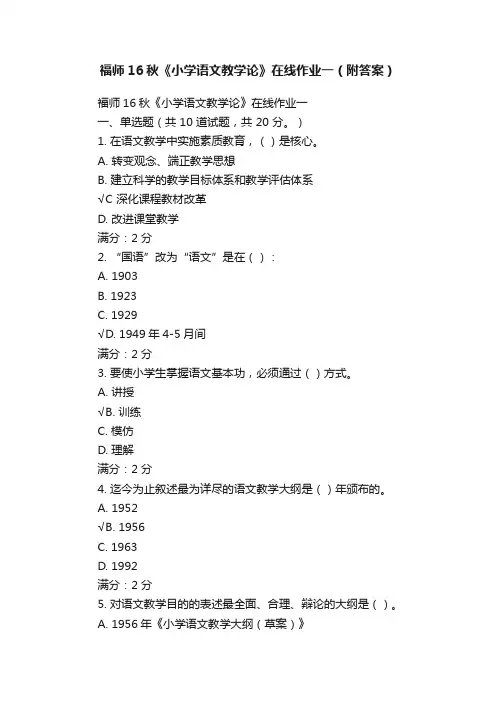 福师 16 秋《小学语文教学论》在线作业一（附答案）

福师 16 秋《小学语文教学论》在线作业一
一、单选题（共 10 道试题，共 20 分。）
1. 在语文教学中实施素质教育，（ ）是核心。
A. 转变观念、端正教学思想
B. 建立科学的教学目标体系和教学评估体系
√C 深化课程教材改革
D. 改进课堂教学
满分：2 分
2. “国语”改为“语文”是在（ ）：
A. 1903
B. 1923
C. 1929
√D. 1949 年 4-5 月间
满分：2 分
3. 要使小学生掌握语文基本功，必须通过（ ）方式。
A. 讲授
√B. 训练
C. 模仿
D. 理解
满分：2 分
4. 迄今为止叙述最为详尽的语文教学大纲是（ ）年颁布的。
A. 1952
√B. 1956
C. 1963
D. 1992
满分：2 分
5. 对语文教学目的的表述最全面、合理、辩论的大纲是（ ）。
A. 1956 年《小学语文教学大纲（草案）》